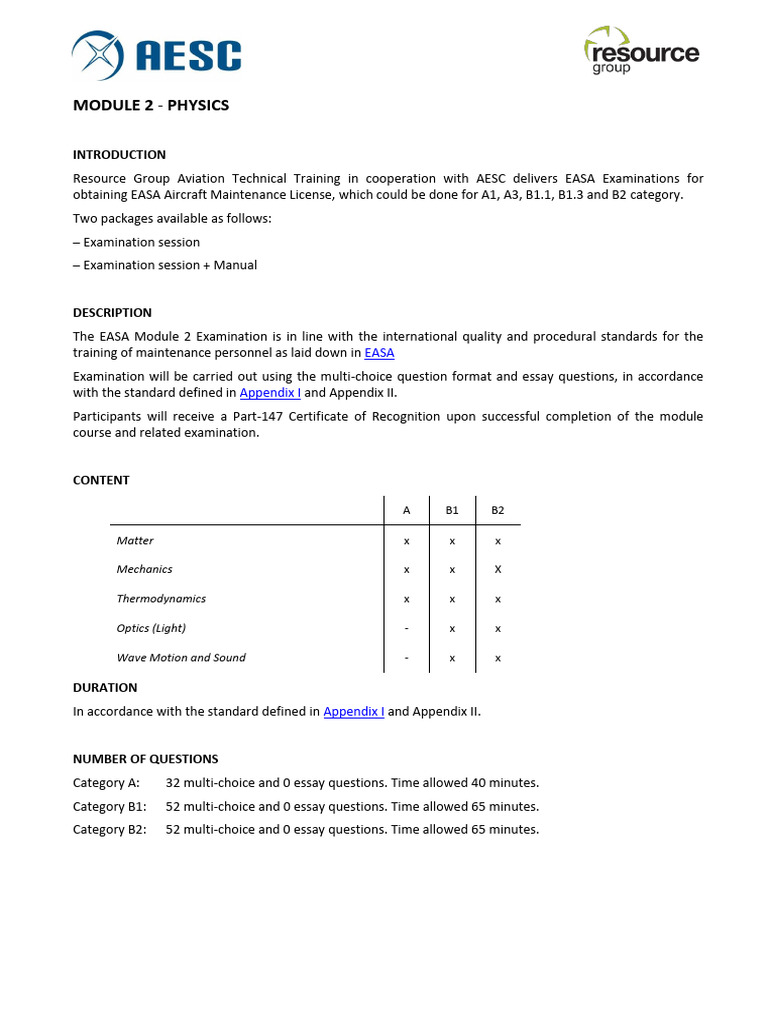 AESC

resource group

MODULE 2 - PHYSICS

INTRODUCTION

Resource Group Aviation Technical Training in cooperation with AESC delivers EASA Examinations for obtaining EASA Aircraft Maintenance License, which could be done for A1, A3, B1.1, B1.3 and B2 category.

Two packages available as follows:

– Examination session

– Examination session + Manual

DESCRIPTION

The EASA Module 2 Examination is in line with the international quality and procedural standards for the training of maintenance personnel as laid down in EASA

Examination will be carried out using the multi-choice question format and essay questions, in accordance with the standard defined in Appendix I and Appendix II.

Participants will receive a Part-147 Certificate of Recognition upon successful completion of the module course and related examination.

CONTENT

| | A | B1 | B2 |
|---|---|---|---|
| Matter | x | x | x |
| Mechanics | x | x | X |
| Thermodynamics | x | x | x |
| Optics (Light) | - | x | x |
| Wave Motion and Sound | - | x | x |

DURATION

In accordance with the standard defined in Appendix I and Appendix II.

NUMBER OF QUESTIONS

Category A: 32 multi-choice and 0 essay questions. Time allowed 40 minutes.

Category B1: 52 multi-choice and 0 essay questions. Time allowed 65 minutes.

Category B2: 52 multi-choice and 0 essay questions. Time allowed 65 minutes.